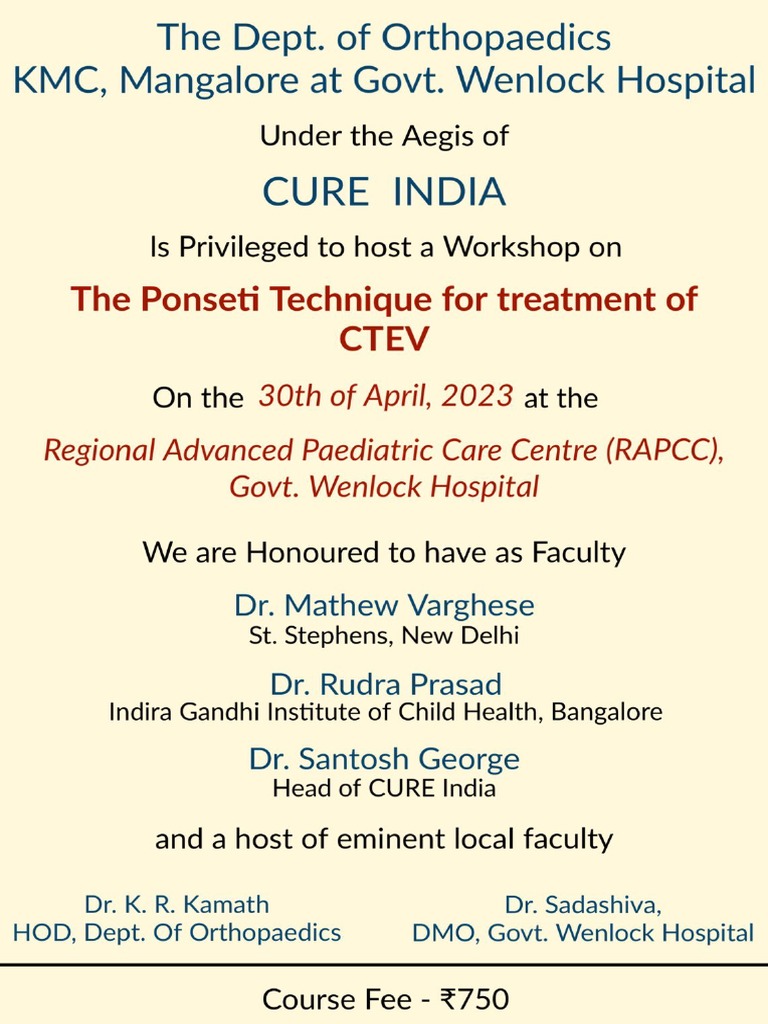 The Dept. of Orthopaedics
KMC, Mangalore at Govt. Wenlock Hospital

Under the Aegis of

CURE INDIA

Is Privileged to host a Workshop on

The Ponseti Technique for treatment of CTEV

On the 30th of April, 2023 at the

Regional Advanced Paediatric Care Centre (RAPCC), Govt. Wenlock Hospital

We are Honoured to have as Faculty

Dr. Mathew Varghese
St. Stephens, New Delhi

Dr. Rudra Prasad
Indira Gandhi Institute of Child Health, Bangalore

Dr. Santosh George
Head of CURE India

and a host of eminent local faculty

Dr. K. R. Kamath
HOD, Dept. Of Orthopaedics

Dr. Sadashiva,
DMO, Govt. Wenlock Hospital

Course Fee - ₹750